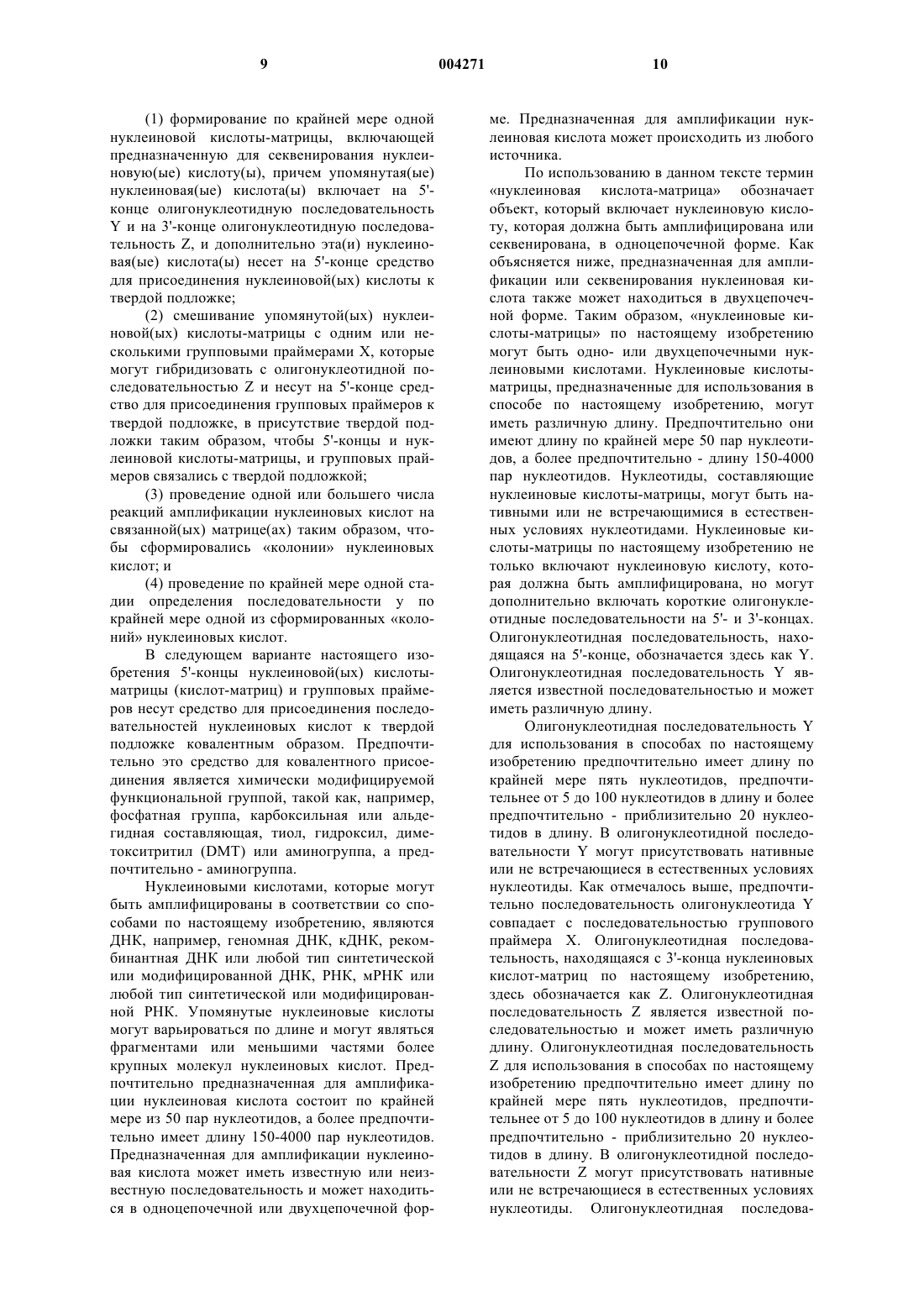 9 004271 10

(1) формирование по крайней мере одной нуклеиновой кислоты-матрицы, включающей предназначенную для секвенирования нуклеиновую(ые) кислоту(ы), причем упомянутая(ые) нуклеиновая(ые) кислота(ы) включает на 5'-конце олигонуклеотидную последовательность Y и на 3'-конце олигонуклеотидную последовательность Z, и дополнительно эта(и) нуклеиновая(ые) кислота(ы) несет на 5'-конце средство для присоединения нуклеиновой(ых) кислоты к твердой подложке;

(2) смешивание упомянутой(ых) нуклеиновой(ых) кислоты-матрицы с одним или несколькими групповыми праймерами X, которые могут гибридизовать с олигонуклеотидной последовательностью Z и несут на 5'-конце средство для присоединения групповых праймеров к твердой подложке, в присутствие твердой подложки таким образом, чтобы 5'-концы и нуклеиновой кислоты-матрицы, и групповых праймеров связались с твердой подложкой;

(3) проведение одной или большего числа реакций амплификации нуклеиновых кислот на связанной(ых) матрице(ах) таким образом, чтобы сформировались «колонии» нуклеиновых кислот; и

(4) проведение по крайней мере одной стадии определения последовательности у по крайней мере одной из сформированных «колоний» нуклеиновых кислот.

В следующем варианте настоящего изобретения 5'-концы нуклеиновой(ых) кислоты-матрицы (кислот-матриц) и групповых праймеров несут средство для присоединения последовательностей нуклеиновых кислот к твердой подложке ковалентным образом. Предпочтительно это средство для ковалентного присоединения является химически модифицируемой функциональной группой, такой как, например, фосфатная группа, карбоксильная или альдегидная составляющая, тиол, гидроксил, диметокситритил (DMT) или аминогруппа, а предпочтительно - аминогруппа.

Нуклеиновыми кислотами, которые могут быть амплифицированы в соответствии со способами по настоящему изобретению, являются ДНК, например, геномная ДНК, кДНК, рекомбинантная ДНК или любой тип синтетической или модифицированной ДНК, РНК, мРНК или любой тип синтетической или модифицированной РНК. Упомянутые нуклеиновые кислоты могут варьироваться по длине и могут являться фрагментами или меньшими частями более крупных молекул нуклеиновых кислот. Предпочтительно предназначенная для амплификации нуклеиновая кислота состоит по крайней мере из 50 пар нуклеотидов, а более предпочтительно имеет длину 150-4000 пар нуклеотидов. Предназначенная для амплификации нуклеиновая кислота может иметь известную или неизвестную последовательность и может находиться в одноцепочечной или двухцепочечной форме. Предназначенная для амплификации нуклеиновая кислота может происходить из любого источника.

По использованию в данном тексте термин «нуклеиновая кислота-матрица» обозначает объект, который включает нуклеиновую кислоту, которая должна быть амплифицирована или секвенирована, в одноцепочечной форме. Как объясняется ниже, предназначенная для амплификации или секвенирования нуклеиновая кислота также может находиться в двухцепочечной форме. Таким образом, «нуклеиновые кислоты-матрицы» по настоящему изобретению могут быть одно- или двухцепочечными нуклеиновыми кислотами. Нуклеиновые кислоты-матрицы, предназначенные для использования в способе по настоящему изобретению, могут иметь различную длину. Предпочтительно они имеют длину по крайней мере 50 пар нуклеотидов, а более предпочтительно - длину 150-4000 пар нуклеотидов. Нуклеотиды, составляющие нуклеиновые кислоты-матрицы, могут быть нативными или не встречающимися в естественных условиях нуклеотидами. Нуклеиновые кислоты-матрицы по настоящему изобретению не только включают нуклеиновую кислоту, которая должна быть амплифицирована, но могут дополнительно включать короткие олигонуклеотидные последовательности на 5'- и 3'-концах. Олигонуклеотидная последовательность, находящаяся на 5'-конце, обозначается здесь как Y. Олигонуклеотидная последовательность Y является известной последовательностью и может иметь различную длину.

Олигонуклеотидная последовательность Y для использования в способах по настоящему изобретению предпочтительно имеет длину по крайней мере пять нуклеотидов, предпочтительнее от 5 до 100 нуклеотидов в длину и более предпочтительно - приблизительно 20 нуклеотидов в длину. В олигонуклеотидной последовательности Y могут присутствовать нативные или не встречающиеся в естественных условиях нуклеотиды. Как отмечалось выше, предпочтительно последовательность олигонуклеотида Y совпадает с последовательностью группового праймера X. Олигонуклеотидная последовательность, находящаяся с 3'-конца нуклеиновых кислот-матриц по настоящему изобретению, здесь обозначается как Z. Олигонуклеотидная последовательность Z является известной последовательностью и может иметь различную длину. Олигонуклеотидная последовательность Z для использования в способах по настоящему изобретению предпочтительно имеет длину по крайней мере пять нуклеотидов, предпочтительнее от 5 до 100 нуклеотидов в длину и более предпочтительно - приблизительно 20 нуклеотидов в длину. В олигонуклеотидной последовательности Z могут присутствовать нативные или не встречающиеся в естественных условиях нуклеотиды. Олигонуклеотидная последова-